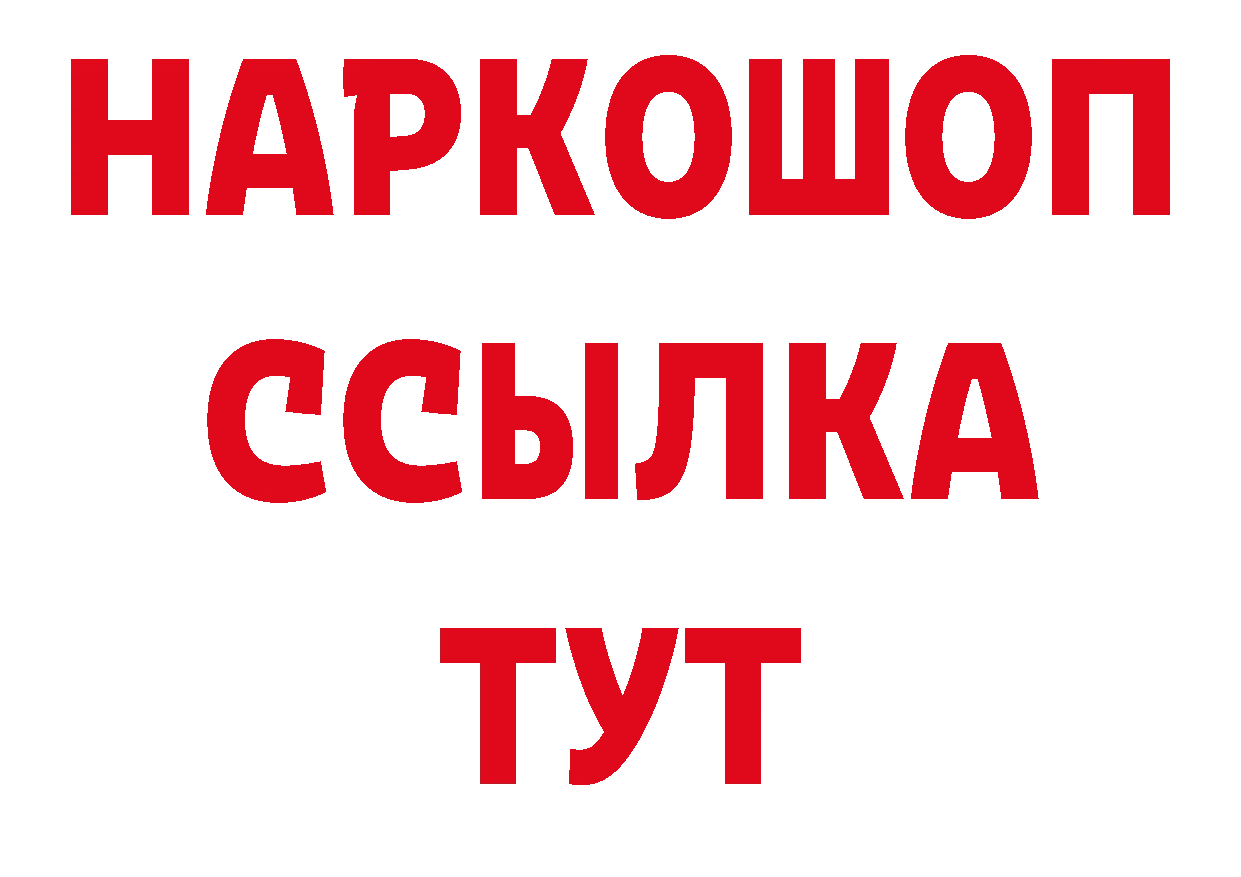 НАРКОШОП
ССЫЛКА
ТУТ